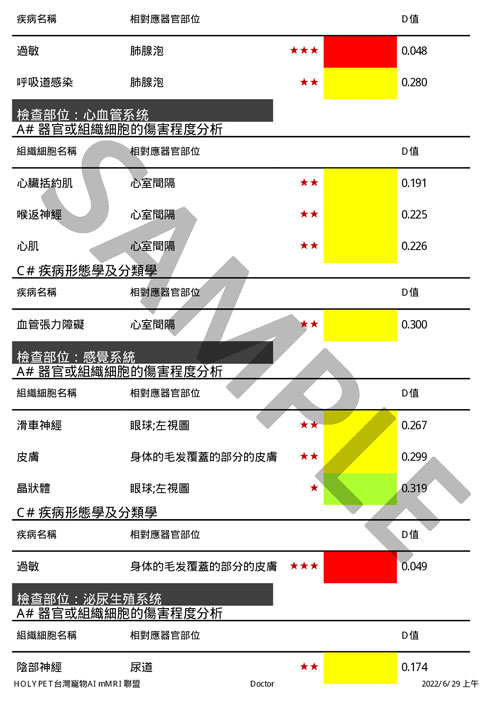 | 疾病名稱 | 相對應器官部位 | | D值 |
|---|---|---|---|
| 過敏 | 肺腺泡 | ★★★ | 0.048 |
| 呼吸道感染 | 肺腺泡 | ★★ | 0.280 |

檢查部位：心血管系統
A# 器官或組織細胞的傷害程度分析

| 組織細胞名稱 | 相對應器官部位 | | D值 |
|---|---|---|---|
| 心臟括約肌 | 心室間隔 | ★★ | 0.191 |
| 喉返神經 | 心室間隔 | ★★ | 0.225 |
| 心肌 | 心室間隔 | ★★ | 0.226 |

C# 疾病形態學及分類學

| 疾病名稱 | 相對應器官部位 | | D值 |
|---|---|---|---|
| 血管張力障礙 | 心室間隔 | ★★ | 0.300 |

檢查部位：感覺系統
A# 器官或組織細胞的傷害程度分析

| 組織細胞名稱 | 相對應器官部位 | | D值 |
|---|---|---|---|
| 滑車神經 | 眼球;左視圖 | ★★ | 0.267 |
| 皮膚 | 身体的毛发覆蓋的部分的皮膚 | ★★ | 0.299 |
| 晶狀體 | 眼球;左視圖 | ★ | 0.319 |

C# 疾病形態學及分類學

| 疾病名稱 | 相對應器官部位 | | D值 |
|---|---|---|---|
| 過敏 | 身体的毛发覆蓋的部分的皮膚 | ★★★ | 0.049 |

檢查部位：泌尿生殖系統
A# 器官或組織細胞的傷害程度分析

| 組織細胞名稱 | 相對應器官部位 | | D值 |
|---|---|---|---|
| 陰部神經 | 尿道 | ★★ | 0.174 |

SAMPLE

HOLY PET 台灣寵物AI mMRI 聯盟 Doctor 2022/6/29 上午